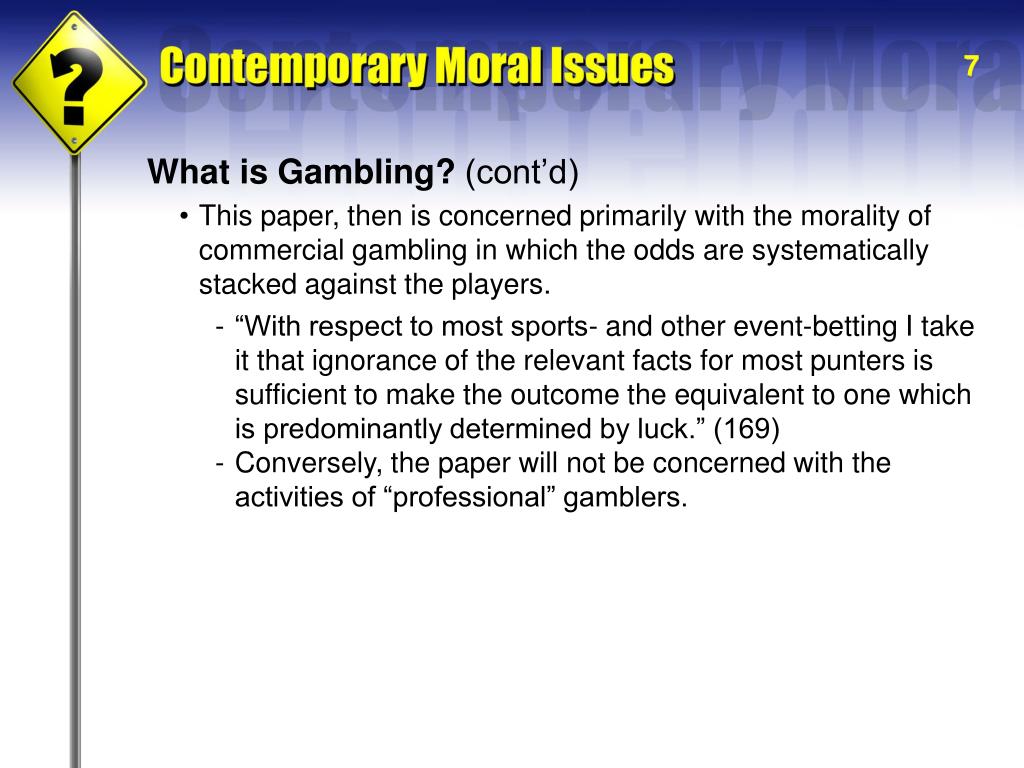 ?

Contemporary Moral Issues

7

What is Gambling? (cont'd)

• This paper, then is concerned primarily with the morality of commercial gambling in which the odds are systematically stacked against the players.

- "With respect to most sports- and other event-betting I take it that ignorance of the relevant facts for most punters is sufficient to make the outcome the equivalent to one which is predominantly determined by luck." (169)
- Conversely, the paper will not be concerned with the activities of "professional" gamblers.